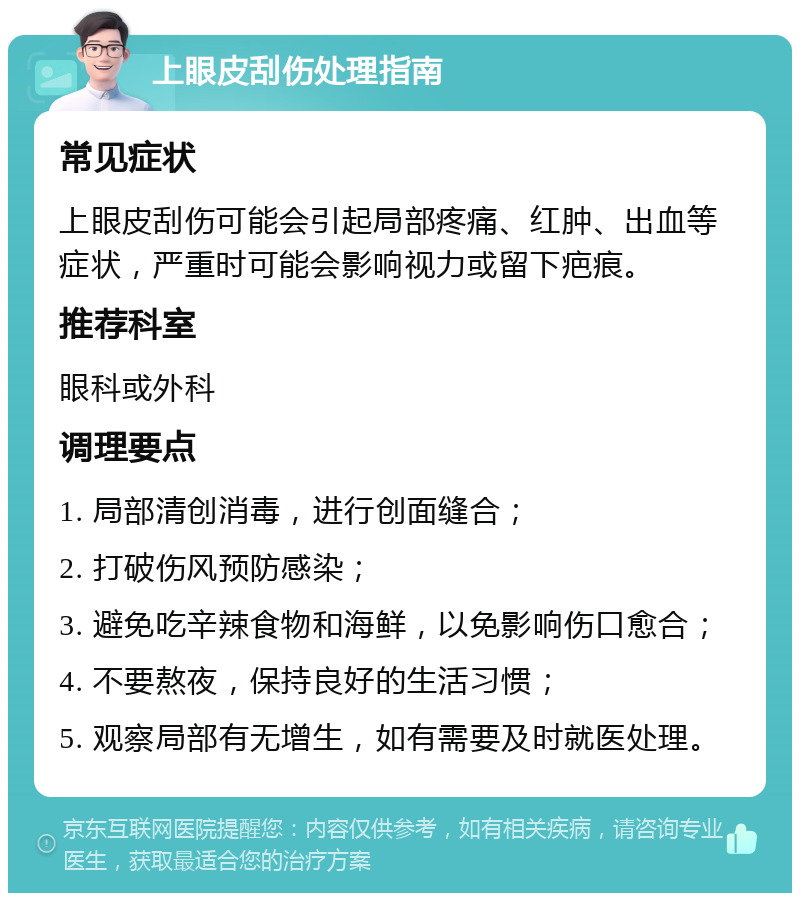 上眼皮刮伤处理指南

常见症状

上眼皮刮伤可能会引起局部疼痛、红肿、出血等症状，严重时可能会影响视力或留下疤痕。

推荐科室

眼科或外科

调理要点

1. 局部清创消毒，进行创面缝合；

2. 打破伤风预防感染；

3. 避免吃辛辣食物和海鲜，以免影响伤口愈合；

4. 不要熬夜，保持良好的生活习惯；

5. 观察局部有无增生，如有需要及时就医处理。

京东互联网医院提醒您：内容仅供参考，如有相关疾病，请咨询专业医生，获取最适合您的治疗方案